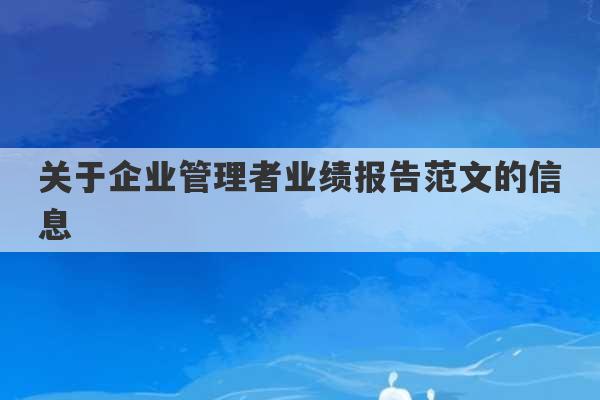 关于企业管理者业绩报告范文的信息